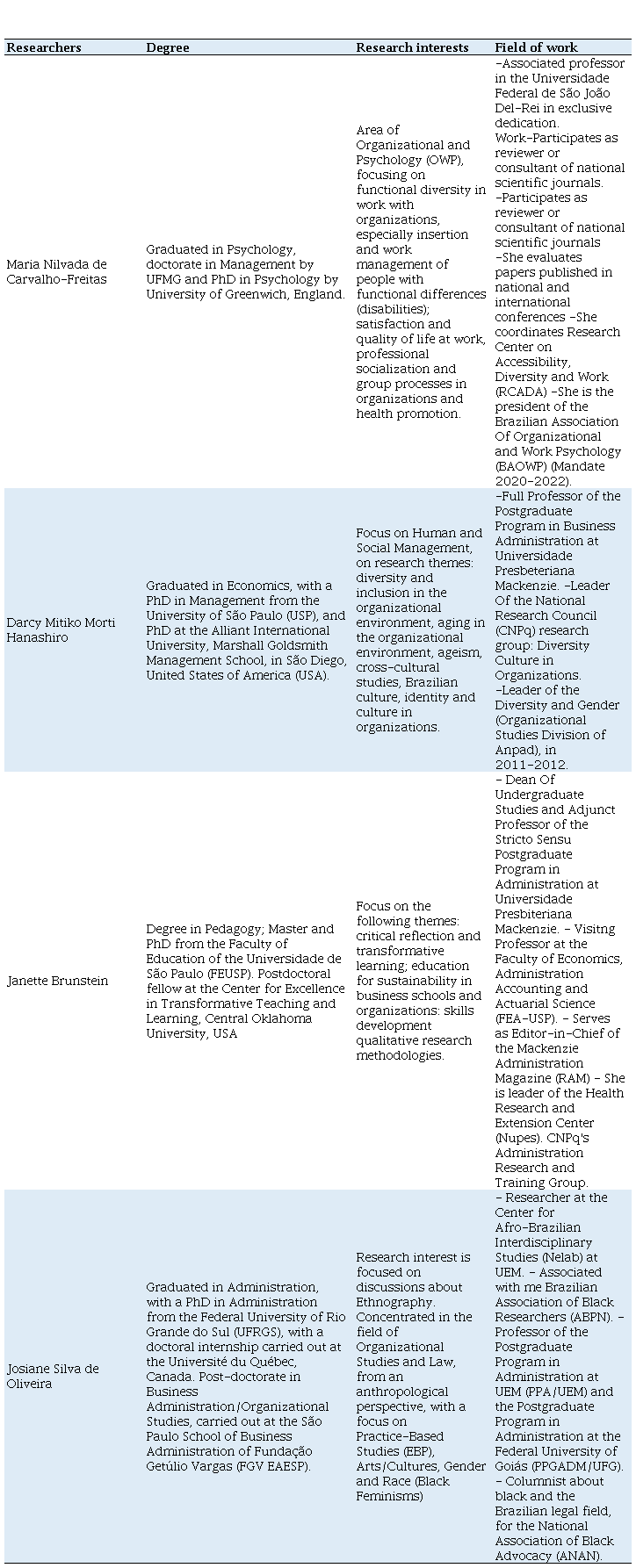 | Researchers | Degree | Research interests | Field of work |
|---|---|---|---|
| Maria Nilvada de Carvalho-Freitas | Graduated in Psychology, doctorate in Management by UFMG and PhD in Psychology by University of Greenwich, England. | Area of Organizational and Psychology (OWP), focusing on functional diversity in work with organizations, especially insertion and work management of people with functional differences (disabilities); satisfaction and quality of life at work, professional socialization and group processes in organizations and health promotion. | -Associated professor in the Universidade Federal de São João Del-Rei in exclusive dedication. Work-Participates as reviewer or consultant of national scientific journals. -Participates as reviewer or consultant of national scientific journals -She evaluates papers published in national and international conferences -She coordinates Research Center on Accessibility, Diversity and Work (RCADA) -She is the president of the Brazilian Association Of Organizational and Work Psychology (BAOWP) (Mandate 2020-2022). |
| Darcy Mitiko Morti Hanashiro | Graduated in Economics, with a PhD in Management from the University of São Paulo (USP), and PhD at the Alliant International University, Marshall Goldsmith Management School, in São Diego, United States of America (USA). | Focus on Human and Social Management, on research themes: diversity and inclusion in the organizational environment, aging in the organizational environment, ageism, cross-cultural studies, Brazilian culture, identity and culture in organizations. | -Full Professor of the Postgraduate Program in Business Administration at Universidade Presbeteriana Mackenzie. -Leader Of the National Research Council (CNPq) research group: Diversity Culture in Organizations. -Leader of the Diversity and Gender (Organizational Studies Division of Anpad), in 2011-2012. |
| Janette Brunstein | Degree in Pedagogy; Master and PhD from the Faculty of Education of the Universidade de São Paulo (FEUSP). Postdoctoral fellow at the Center for Excellence in Transformative Teaching and Learning, Central Oklahoma University, USA | Focus on the following themes: critical reflection and transformative learning; education for sustainability in business schools and organizations: skills development qualitative research methodologies. | - Dean Of Undergraduate Studies and Adjunct Professor of the Stricto Sensu Postgraduate Program in Administration at Universidade Presbiteriana Mackenzie. - Visitng Professor at the Faculty of Economics, Administration Accounting and Actuarial Science (FEA-USP). - Serves as Editor-in-Chief of the Mackenzie Administration Magazine (RAM) - She is leader of the Health Research and Extension Center (Nupes). CNPq's Administration Research and Training Group. |
| Josiane Silva de Oliveira | Graduated in Administration, with a PhD in Administration from the Federal University of Rio Grande do Sul (UFRGS), with a doctoral internship carried out at the Université du Québec, Canada. Post-doctorate in Business Administration/Organizational Studies, carried out at the São Paulo School of Business Administration of Fundação Getúlio Vargas (FGV EAESP). | Research interest is focused on discussions about Ethnography. Concentrated in the field of Organizational Studies and Law, from an anthropological perspective, with a focus on Practice-Based Studies (EBP), Arts/Cultures, Gender and Race (Black Feminisms) | - Researcher at the Center for Afro-Brazilian Interdisciplinary Studies (Nelab) at UEM. - Associated with me Brazilian Association of Black Researchers (ABPN). - Professor of the Postgraduate Program in Administration at UEM (PPA/UEM) and the Postgraduate Program in Administration at the Federal University of Goiás (PPGADM/UFG). - Columnist about black and the Brazilian legal field, for the National Association of Black Advocacy (ANAN). |